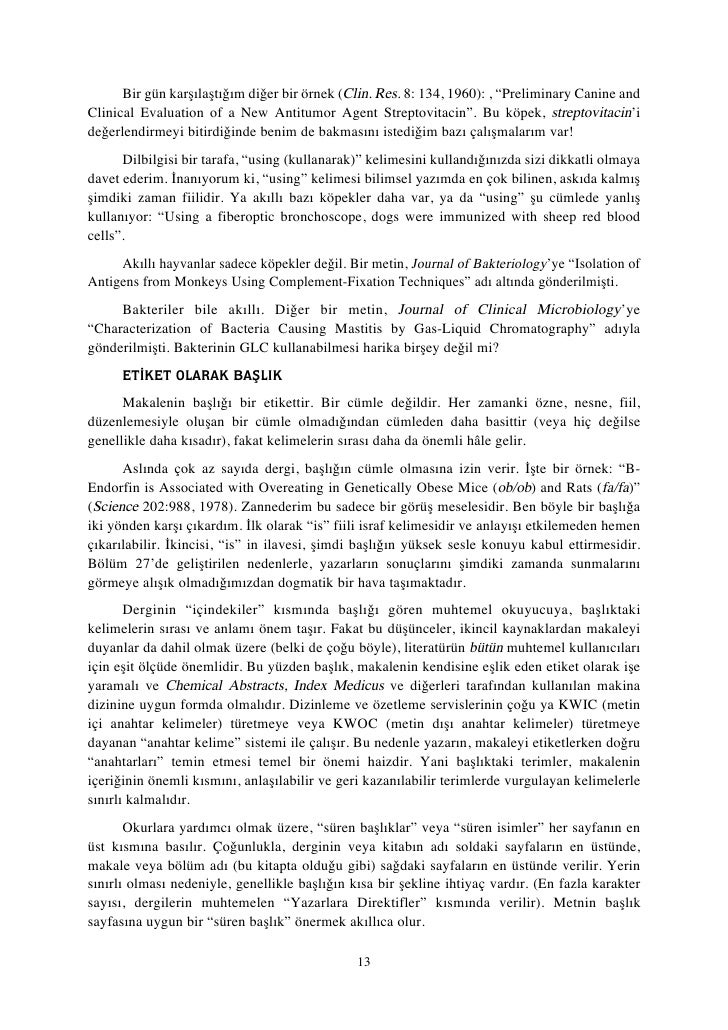 Bir gün karşılaştığım diğer bir örnek (Clin. Res. 8: 134, 1960): , “Preliminary Canine and Clinical Evaluation of a New Antitumor Agent Streptovitacin”. Bu köpek, streptovitacin'i değerlendirmeyi bitirdiğinde benim de bakmasını istediğim bazı çalışmalarım var!

Dilbilgisi bir tarafa, “using (kullanarak)” kelimesini kullandığınızda sizi dikkatli olmaya davet ederim. İnanıyorum ki, “using” kelimesi bilimsel yazımda en çok bilinen, askıda kalmış şimdiki zaman fiilidir. Ya akıllı bazı köpekler daha var, ya da “using” şu cümlede yanlış kullanıyor: “Using a fiberoptic bronchoscope, dogs were immunized with sheep red blood cells”.

Akıllı hayvanlar sadece köpekler değil. Bir metin, Journal of Bakteriology'ye “Isolation of Antigens from Monkeys Using Complement-Fixation Techniques” adı altında gönderilmişti.

Bakteriler bile akıllı. Diğer bir metin, Journal of Clinical Microbiology'ye “Characterization of Bacteria Causing Mastitis by Gas-Liquid Chromatography” adıyla gönderilmişti. Bakterinin GLC kullanabilmesi harika birşey değil mi?

ETİKET OLARAK BAŞLIK

Makalenin başlığı bir etikettir. Bir cümle değildir. Her zamanki özne, nesne, fiil, düzenlemesiyle oluşan bir cümle olmadığından cümleden daha basittir (veya hiç değilse genellikle daha kısadır), fakat kelimelerin sırası daha da önemli hâle gelir.

Aslında çok az sayıda dergi, başlığın cümle olmasına izin verir. İşte bir örnek: “B-Endorfin is Associated with Overeating in Genetically Obese Mice (ob/ob) and Rats (fa/fa)” (Science 202:988, 1978). Zannederim bu sadece bir görüş meselesidir. Ben böyle bir başlığa iki yönden karşı çıkardım. İlk olarak “is” fiili israf kelimesidir ve anlayışı etkilemeden hemen çıkarılabilir. İkincisi, “is” in ilavesi, şimdi başlığın yüksek sesle konuyu kabul ettirmesidir. Bölüm 27'de geliştirilen nedenlerle, yazarların sonuçlarını şimdiki zamanda sunmalarını görmeye alışık olmadığımızdan dogmatik bir hava taşımaktadır.

Derginin “içindekiler” kısmında başlığı gören muhtemel okuyucuya, başlıktaki kelimelerin sırası ve anlamı önem taşır. Fakat bu düşünceler, ikincil kaynaklardan makaleyi duyanlar da dahil olmak üzere (belki de çoğu böyle), literatürün bütün muhtemel kullanıcıları için eşit ölçüde önemlidir. Bu yüzden başlık, makalenin kendisine eşlik eden etiket olarak işe yaramalı ve Chemical Abstracts, Index Medicus ve diğerleri tarafından kullanılan makina dizinine uygun formda olmalıdır. Dizinleme ve özetleme servislerinin çoğu ya KWIC (metin içi anahtar kelimeler) türetmeye veya KWOC (metin dışı anahtar kelimeler) türetmeye dayanan “anahtar kelime” sistemi ile çalışır. Bu nedenle yazarın, makaleyi etiketlerken doğru “anahtarları” temin etmesi temel bir önemi haizdir. Yani başlıktaki terimler, makalenin içeriğinin önemli kısmını, anlaşılabilir ve geri kazanılabilir terimlerde vurgulayan kelimelerle sınırlı kalmalıdır.

Okurlara yardımcı olmak üzere, “süren başlıklar” veya “süren isimler” her sayfanın en üst kısmına basılır. Çoğunlukla, derginin veya kitabın adı soldaki sayfaların en üstünde, makale veya bölüm adı (bu kitapta olduğu gibi) sağdaki sayfaların en üstünde verilir. Yerin sınırlı olması nedeniyle, genellikle başlığın kısa bir şekline ihtiyaç vardır. (En fazla karakter sayısı, dergilerin muhtemelen “Yazarlara Direktifler” kısmında verilir). Metnin başlık sayfasına uygun bir “süren başlık” önermek akıllıca olur.

13